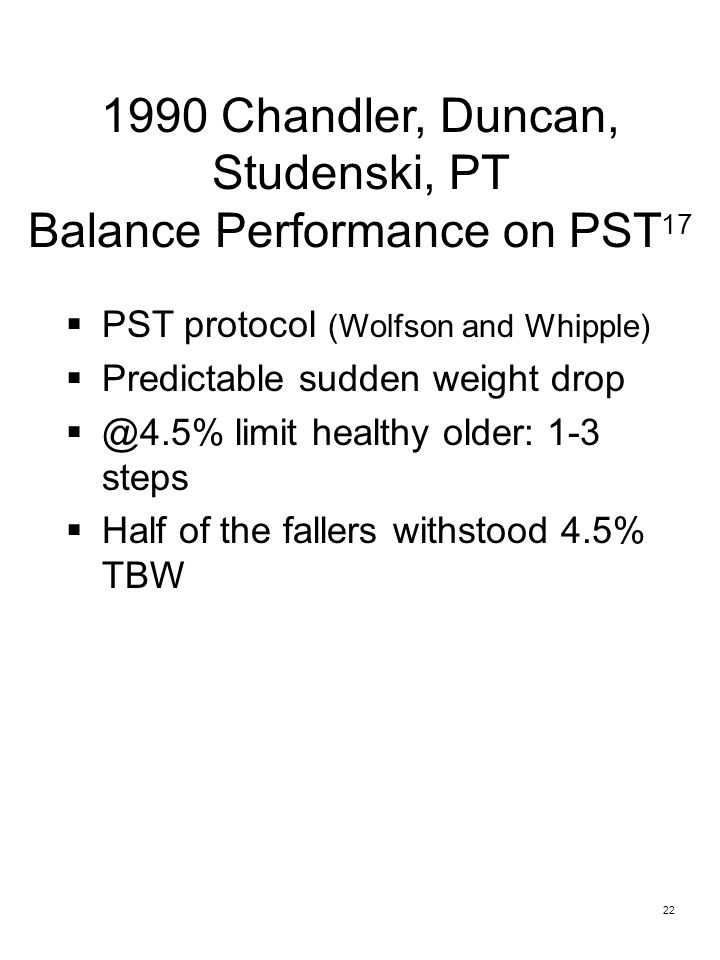 1990 Chandler, Duncan, Studenski, PT
Balance Performance on PST$^{17}$

▪ PST protocol (Wolfson and Whipple)
▪ Predictable sudden weight drop
▪ @4.5% limit healthy older: 1-3 steps
▪ Half of the fallers withstood 4.5% TBW

22